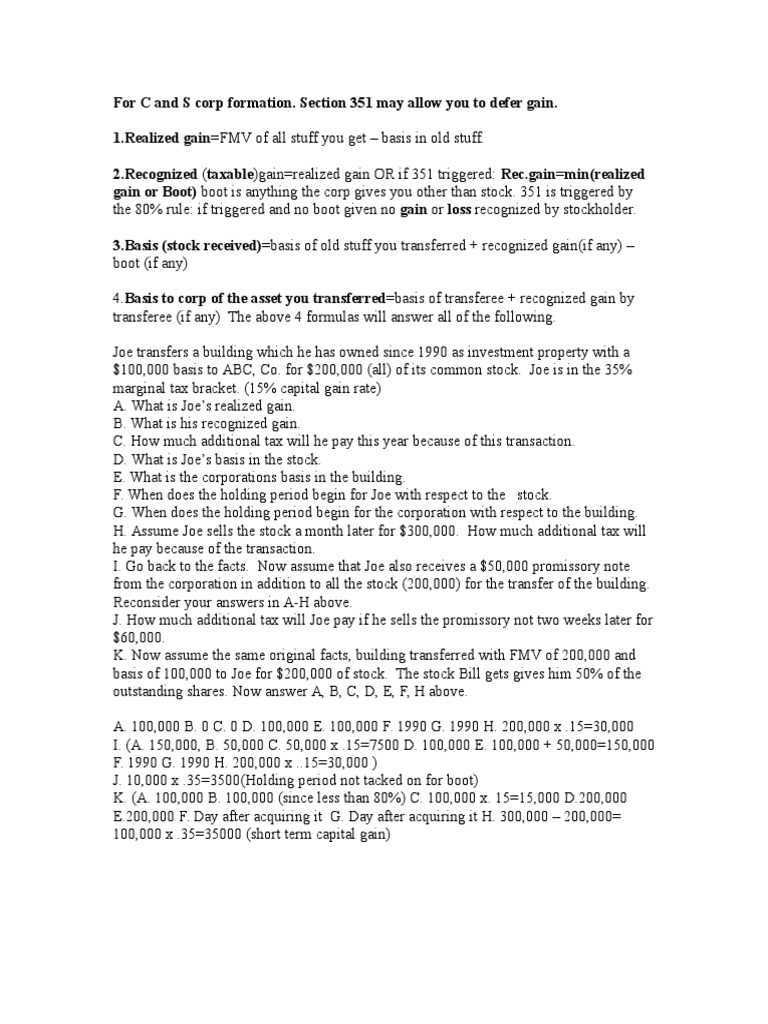 For C and S corp formation. Section 351 may allow you to defer gain.

1.Realized gain=FMV of all stuff you get – basis in old stuff.

2.Recognized (taxable)gain=realized gain OR if 351 triggered: Rec.gain=min(realized gain or Boot) boot is anything the corp gives you other than stock. 351 is triggered by the 80% rule: if triggered and no boot given no gain or loss recognized by stockholder.

3.Basis (stock received)=basis of old stuff you transferred + recognized gain(if any) – boot (if any)

4.Basis to corp of the asset you transferred=basis of transferee + recognized gain by transferee (if any) The above 4 formulas will answer all of the following.

Joe transfers a building which he has owned since 1990 as investment property with a \$100,000 basis to ABC, Co. for \$200,000 (all) of its common stock. Joe is in the 35% marginal tax bracket. (15% capital gain rate)
A. What is Joe's realized gain.
B. What is his recognized gain.
C. How much additional tax will he pay this year because of this transaction.
D. What is Joe's basis in the stock.
E. What is the corporations basis in the building.
F. When does the holding period begin for Joe with respect to the stock.
G. When does the holding period begin for the corporation with respect to the building.
H. Assume Joe sells the stock a month later for \$300,000. How much additional tax will he pay because of the transaction.
I. Go back to the facts. Now assume that Joe also receives a \$50,000 promissory note from the corporation in addition to all the stock (200,000) for the transfer of the building. Reconsider your answers in A-H above.
J. How much additional tax will Joe pay if he sells the promissory not two weeks later for \$60,000.
K. Now assume the same original facts, building transferred with FMV of 200,000 and basis of 100,000 to Joe for \$200,000 of stock. The stock Bill gets gives him 50% of the outstanding shares. Now answer A, B, C, D, E, F, H above.

A. 100,000 B. 0 C. 0 D. 100,000 E. 100,000 F. 1990 G. 1990 H. 200,000 x .15=30,000
I. (A. 150,000, B. 50,000 C. 50,000 x .15=7500 D. 100,000 E. 100,000 + 50,000=150,000 F. 1990 G. 1990 H. 200,000 x ..15=30,000 )
J. 10,000 x .35=3500(Holding period not tacked on for boot)
K. (A. 100,000 B. 100,000 (since less than 80%) C. 100,000 x. 15=15,000 D.200,000 E.200,000 F. Day after acquiring it G. Day after acquiring it H. 300,000 – 200,000= 100,000 x .35=35000 (short term capital gain)